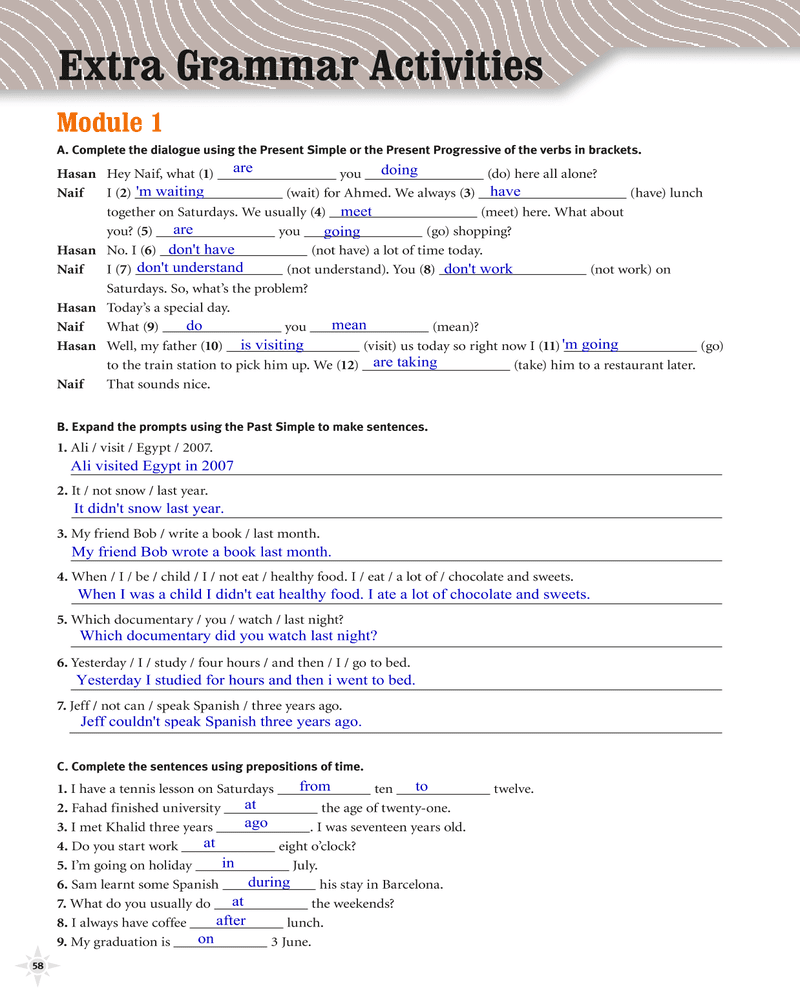 Extra Grammar Activities

Module 1

A. Complete the dialogue using the Present Simple or the Present Progressive of the verbs in brackets.

Hasan Hey Naif, what (1) are you doing (do) here all alone?
Naif I (2) 'm waiting (wait) for Ahmed. We always (3) have (have) lunch together on Saturdays. We usually (4) meet (meet) here. What about you? (5) are you going (go) shopping?
Hasan No. I (6) don't have (not have) a lot of time today.
Naif I (7) don't understand (not understand). You (8) don't work (not work) on Saturdays. So, what's the problem?
Hasan Today's a special day.
Naif What (9) do you mean (mean)?
Hasan Well, my father (10) is visiting (visit) us today so right now I (11) 'm going (go) to the train station to pick him up. We (12) are taking (take) him to a restaurant later.
Naif That sounds nice.

B. Expand the prompts using the Past Simple to make sentences.

1. Ali / visit / Egypt / 2007.
Ali visited Egypt in 2007
2. It / not snow / last year.
It didn't snow last year.
3. My friend Bob / write a book / last month.
My friend Bob wrote a book last month.
4. When / I / be / child / I / not eat / healthy food. I / eat / a lot of / chocolate and sweets.
When I was a child I didn't eat healthy food. I ate a lot of chocolate and sweets.
5. Which documentary / you / watch / last night?
Which documentary did you watch last night?
6. Yesterday / I / study / four hours / and then / I / go to bed.
Yesterday I studied for hours and then i went to bed.
7. Jeff / not can / speak Spanish / three years ago.
Jeff couldn't speak Spanish three years ago.

C. Complete the sentences using prepositions of time.

1. I have a tennis lesson on Saturdays from ten to twelve.
2. Fahad finished university at the age of twenty-one.
3. I met Khalid three years ago. I was seventeen years old.
4. Do you start work at eight o'clock?
5. I'm going on holiday in July.
6. Sam learnt some Spanish during his stay in Barcelona.
7. What do you usually do at the weekends?
8. I always have coffee after lunch.
9. My graduation is on 3 June.

58